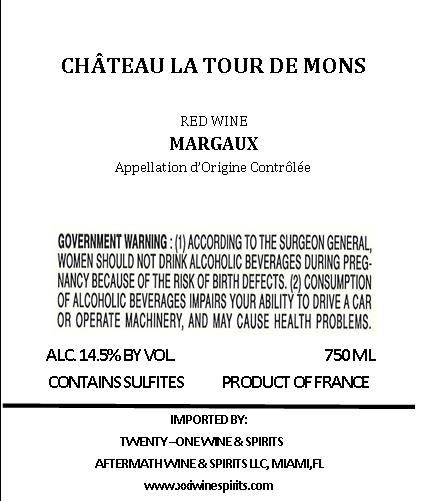 CHÂTEAU LA TOUR DE MONS

RED WINE
MARGAUX
Appellation d'Origine Contrôlée

GOVERNMENT WARNING : (1) ACCORDING TO THE SURGEON GENERAL, WOMEN SHOULD NOT DRINK ALCOHOLIC BEVERAGES DURING PREGNANCY BECAUSE OF THE RISK OF BIRTH DEFECTS. (2) CONSUMPTION OF ALCOHOLIC BEVERAGES IMPAIRS YOUR ABILITY TO DRIVE A CAR OR OPERATE MACHINERY, AND MAY CAUSE HEALTH PROBLEMS.

ALC. 14.5% BY VOL. 750 ML
CONTAINS SULFITES PRODUCT OF FRANCE

IMPORTED BY:
TWENTY –ONE WINE & SPIRITS
AFTERMATH WINE & SPIRITS LLC, MIAMI,FL
www.xxiwinespirits.com